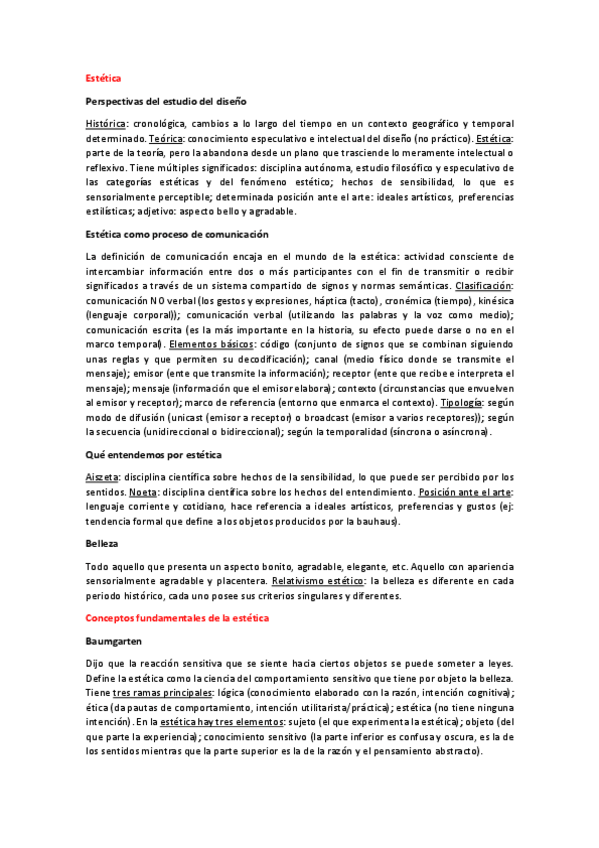 Estética

Perspectivas del estudio del diseño

Histórica: cronológica, cambios a lo largo del tiempo en un contexto geográfico y temporal determinado. Teórica: conocimiento especulativo e intelectual del diseño (no práctico). Estética: parte de la teoría, pero la abandona desde un plano que trasciende lo meramente intelectual o reflexivo. Tiene múltiples significados: disciplina autónoma, estudio filosófico y especulativo de las categorías estéticas y del fenómeno estético; hechos de sensibilidad, lo que es sensorialmente perceptible; determinada posición ante el arte: ideales artísticos, preferencias estilísticas; adjetivo: aspecto bello y agradable.

Estética como proceso de comunicación

La definición de comunicación encaja en el mundo de la estética: actividad consciente de intercambiar información entre dos o más participantes con el fin de transmitir o recibir significados a través de un sistema compartido de signos y normas semánticas. Clasificación: comunicación NO verbal (los gestos y expresiones, háptica (tacto), cronémica (tiempo), kinésica (lenguaje corporal)); comunicación verbal (utilizando las palabras y la voz como medio); comunicación escrita (es la más importante en la historia, su efecto puede darse o no en el marco temporal). Elementos básicos: código (conjunto de signos que se combinan siguiendo unas reglas y que permiten su decodificación); canal (medio físico donde se transmite el mensaje); emisor (ente que transmite la información); receptor (ente que recibe e interpreta el mensaje); mensaje (información que el emisor elabora); contexto (circunstancias que envuelven al emisor y receptor); marco de referencia (entorno que enmarca el contexto). Tipología: según modo de difusión (unicast (emisor a receptor) o broadcast (emisor a varios receptores)); según la secuencia (unidireccional o bidireccional); según la temporalidad (síncrona o asíncrona).

Qué entendemos por estética

Aiszeta: disciplina científica sobre hechos de la sensibilidad, lo que puede ser percibido por los sentidos. Noeta: disciplina científica sobre los hechos del entendimiento. Posición ante el arte: lenguaje corriente y cotidiano, hace referencia a ideales artísticos, preferencias y gustos (ej: tendencia formal que define a los objetos producidos por la bauhaus).

Belleza

Todo aquello que presenta un aspecto bonito, agradable, elegante, etc. Aquello con apariencia sensorialmente agradable y placentera. Relativismo estético: la belleza es diferente en cada periodo histórico, cada uno posee sus criterios singulares y diferentes.

Conceptos fundamentales de la estética

Baumgarten

Dijo que la reacción sensitiva que se siente hacia ciertos objetos se puede someter a leyes. Define la estética como la ciencia del comportamiento sensitivo que tiene por objeto la belleza. Tiene tres ramas principales: lógica (conocimiento elaborado con la razón, intención cognitiva); ética (da pautas de comportamiento, intención utilitarista/práctica); estética (no tiene ninguna intención). En la estética hay tres elementos: sujeto (el que experimenta la estética); objeto (del que parte la experiencia); conocimiento sensitivo (la parte inferior es confusa y oscura, es la de los sentidos mientras que la parte superior es la de la razón y el pensamiento abstracto).